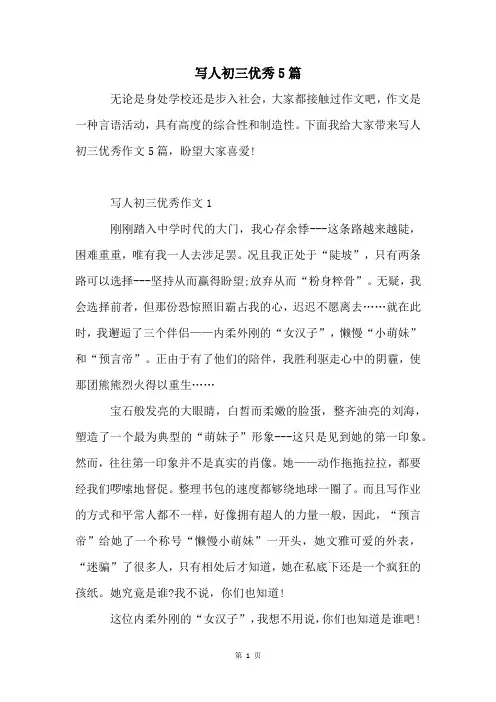 写人初三优秀5篇

无论是身处学校还是步入社会，大家都接触过作文吧，作文是一种言语活动，具有高度的综合性和制造性。下面我给大家带来写人初三优秀作文5篇，盼望大家喜爱!

写人初三优秀作文1

刚刚踏入中学时代的大门，我心存余悸---这条路越来越陡，困难重重，唯有我一人去涉足罢。况且我正处于“陡坡”，只有两条路可以选择---坚持从而赢得盼望;放弃从而“粉身粹骨”。无疑，我会选择前者，但那份恐惊照旧霸占我的心，迟迟不愿离去……就在此时，我邂逅了三个伴侣——内柔外刚的“女汉子”，懒慢“小萌妹”和“预言帝”。正由于有了他们的陪伴，我胜利驱走心中的阴霾，使那团熊熊烈火得以重生……

宝石般发亮的大眼睛，白皙而柔嫩的脸蛋，整齐油亮的刘海，塑造了一个最为典型的“萌妹子”形象---这只是见到她的第一印象。然而，往往第一印象并不是真实的肖像。她——动作拖拖拉拉，都要经我们啰嗦地督促。整理书包的速度都够绕地球一圈了。而且写作业的方式和平常人都不一样，好像拥有超人的力量一般，因此，“预言帝”给她了一个称号“懒慢小萌妹”一开头，她文雅可爱的外表，“迷骗”了很多人，只有相处后才知道，她在私底下还是一个疯狂的孩纸。她究竟是谁?我不说，你们也知道!

这位内柔外刚的“女汉子”，我想不用说，你们也知道是谁吧!

第 1 页